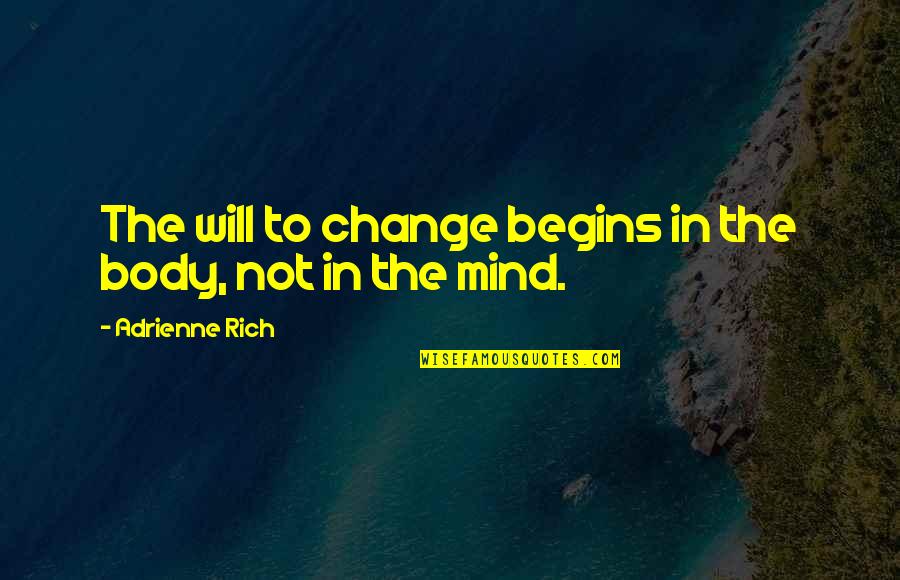 The will to change begins in the body, not in the mind.

- Adrienne Rich

WISEFAMOUSQUOTES.COM